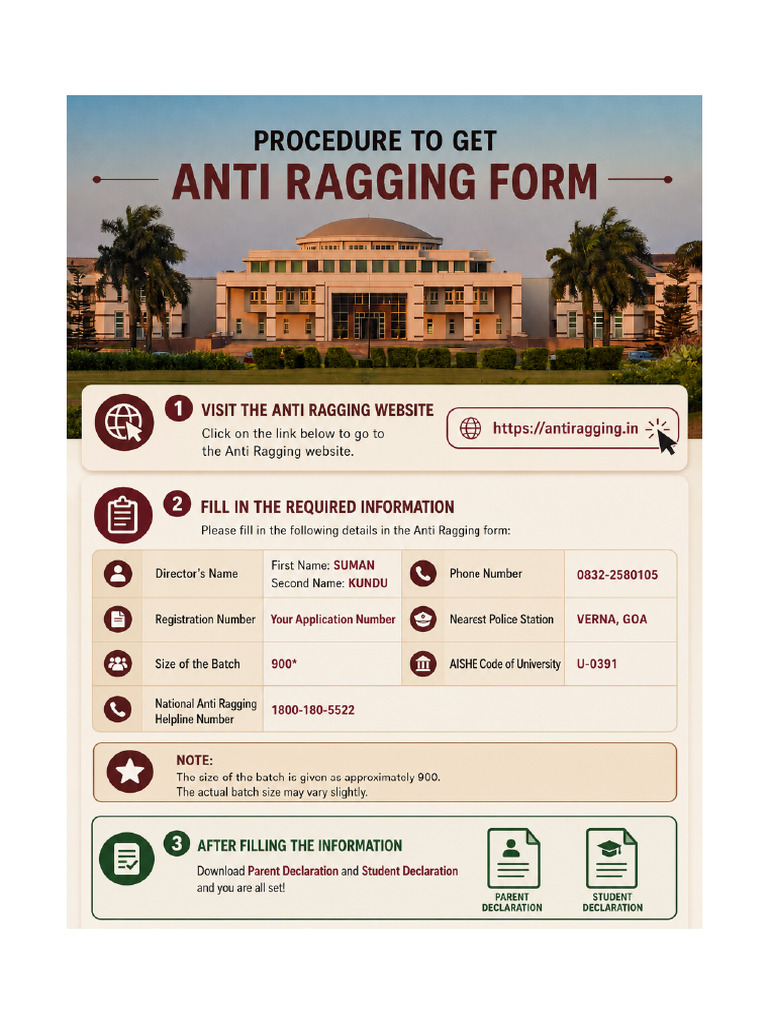 PROCEDURE TO GET
ANTI RAGGING FORM

1 VISIT THE ANTI RAGGING WEBSITE
Click on the link below to go to the Anti Ragging website.

https://antiragging.in

2 FILL IN THE REQUIRED INFORMATION
Please fill in the following details in the Anti Ragging form:

| Director's Name | First Name: SUMAN Second Name: KUNDU | Phone Number | 0832-2580105 |
|---|---|---|---|
| Registration Number | Your Application Number | Nearest Police Station | VERNA, GOA |
| Size of the Batch | 900* | AISHE Code of University | U-0391 |
| National Anti Ragging Helpline Number | 1800-180-5522 | | |

NOTE:
The size of the batch is given as approximately 900.
The actual batch size may vary slightly.

3 AFTER FILLING THE INFORMATION
Download Parent Declaration and Student Declaration and you are all set!

PARENT DECLARATION

STUDENT DECLARATION